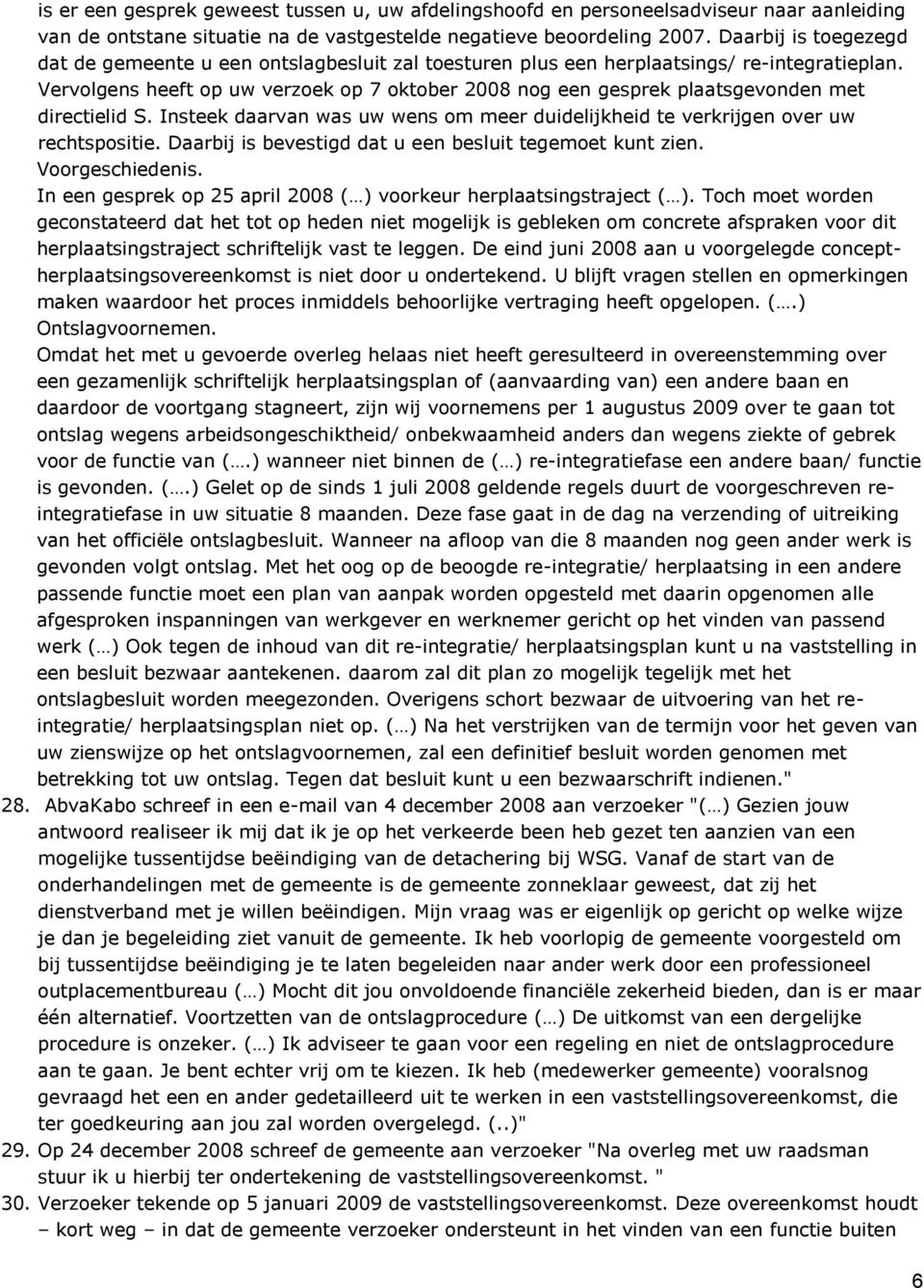 is er een gesprek geweest tussen u, uw afdelingshoofd en personeelsadviseur naar aanleiding van de ontstane situatie na de vastgestelde negatieve beoordeling 2007. Daarbij is toegezegd dat de gemeente u een ontslagbesluit zal toesturen plus een herplaatsings/ re-integratieplan. Vervolgens heeft op uw verzoek op 7 oktober 2008 nog een gesprek plaatsgevonden met directielid S. Insteek daarvan was uw wens om meer duidelijkheid te verkrijgen over uw rechtspositie. Daarbij is bevestigd dat u een besluit tegemoet kunt zien.
Voorgeschiedenis.
In een gesprek op 25 april 2008 (…) voorkeur herplaatsingstraject (…). Toch moet worden geconstateerd dat het tot op heden niet mogelijk is gebleken om concrete afspraken voor dit herplaatsingstraject schriftelijk vast te leggen. De eind juni 2008 aan u voorgelegde concept-herplaatsingsovereenkomst is niet door u ondertekend. U blijft vragen stellen en opmerkingen maken waardoor het proces inmiddels behoorlijke vertraging heeft opgelopen. (….)
Ontslagvoornemen.
Omdat het met u gevoerde overleg helaas niet heeft geresulteerd in overeenstemming over een gezamenlijk schriftelijk herplaatsingsplan of (aanvaarding van) een andere baan en daardoor de voortgang stagneert, zijn wij voornemens per 1 augustus 2009 over te gaan tot ontslag wegens arbeidsongeschiktheid/ onbekwaamheid anders dan wegens ziekte of gebrek voor de functie van (….) wanneer niet binnen de (…) re-integratiefase een andere baan/ functie is gevonden. (….) Gelet op de sinds 1 juli 2008 geldende regels duurt de voorgeschreven re-integratiefase in uw situatie 8 maanden. Deze fase gaat in de dag na verzending of uitreiking van het officiële ontslagbesluit. Wanneer na afloop van die 8 maanden nog geen ander werk is gevonden volgt ontslag. Met het oog op de beoogde re-integratie/ herplaatsing in een andere passende functie moet een plan van aanpak worden opgesteld met daarin opgenomen alle afgesproken inspanningen van werkgever en werknemer gericht op het vinden van passend werk (…) Ook tegen de inhoud van dit re-integratie/ herplaatsingsplan kunt u na vaststelling in een besluit bezwaar aantekenen. daarom zal dit plan zo mogelijk tegelijk met het ontslagbesluit worden meegezonden. Overigens schort bezwaar de uitvoering van het re-integratie/ herplaatsingsplan niet op. (…) Na het verstrijken van de termijn voor het geven van uw zienswijze op het ontslagvoornemen, zal een definitief besluit worden genomen met betrekking tot uw ontslag. Tegen dat besluit kunt u een bezwaarschrift indienen."
28. AbvaKabo schreef in een e-mail van 4 december 2008 aan verzoeker "(…) Gezien jouw antwoord realiseer ik mij dat ik je op het verkeerde been heb gezet ten aanzien van een mogelijke tussentijdse beëindiging van de detachering bij WSG. Vanaf de start van de onderhandelingen met de gemeente is de gemeente zonneklaar geweest, dat zij het dienstverband met je willen beëindigen. Mijn vraag was er eigenlijk op gericht op welke wijze je dan je begeleiding ziet vanuit de gemeente. Ik heb voorlopig de gemeente voorgesteld om bij tussentijdse beëindiging je te laten begeleiden naar ander werk door een professioneel outplacementbureau (…) Mocht dit jou onvoldoende financiële zekerheid bieden, dan is er maar één alternatief. Voortzetten van de ontslagprocedure (…) De uitkomst van een dergelijke procedure is onzeker. (…) Ik adviseer te gaan voor een regeling en niet de ontslagprocedure aan te gaan. Je bent echter vrij om te kiezen. Ik heb (medewerker gemeente) vooralsnog gevraagd het een en ander gedetailleerd uit te werken in een vaststellingsovereenkomst, die ter goedkeuring aan jou zal worden overgelegd. (..)"
29. Op 24 december 2008 schreef de gemeente aan verzoeker "Na overleg met uw raadsman stuur ik u hierbij ter ondertekening de vaststellingsovereenkomst. "
30. Verzoeker tekende op 5 januari 2009 de vaststellingsovereenkomst. Deze overeenkomst houdt – kort weg – in dat de gemeente verzoeker ondersteunt in het vinden van een functie buiten

6